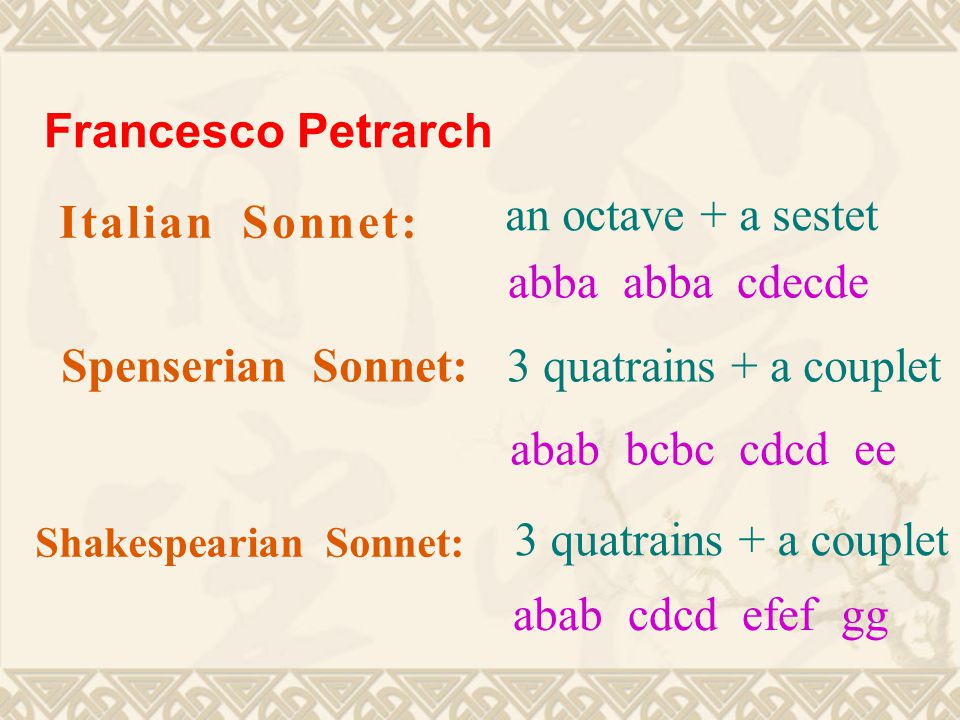 Francesco Petrarch

Italian Sonnet: an octave + a sestet
abba abba cdecde

Spenserian Sonnet: 3 quatrains + a couplet
abab bcbc cdcd ee

Shakespearian Sonnet: 3 quatrains + a couplet
abab cdcd efef gg